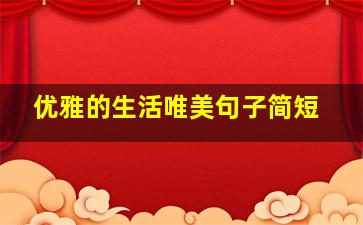 优雅的生活唯美句子简短